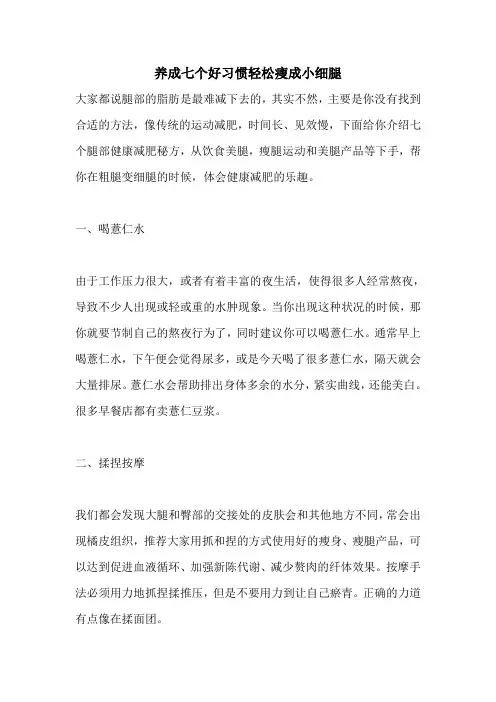 养成七个好习惯轻松瘦成小细腿

大家都说腿部的脂肪是最难减下去的，其实不然，主要是你没有找到合适的方法，像传统的运动减肥，时间长、见效慢，下面给你介绍七个腿部健康减肥秘方，从饮食美腿，瘦腿运动和美腿产品等下手，帮你在粗腿变细腿的时候，体会健康减肥的乐趣。

一、喝薏仁水

由于工作压力很大，或者有着丰富的夜生活，使得很多人经常熬夜，导致不少人出现或轻或重的水肿现象。当你出现这种状况的时候，那你就要节制自己的熬夜行为了，同时建议你可以喝薏仁水。通常早上喝薏仁水，下午便会觉得尿多，或是今天喝了很多薏仁水，隔天就会大量排尿。薏仁水会帮助排出身体多余的水分，紧实曲线，还能美白。很多早餐店都有卖薏仁豆浆。

二、揉捏按摩

我们都会发现大腿和臀部的交接处的皮肤会和其他地方不同，常会出现橘皮组织，推荐大家用抓和捏的方式使用好的瘦身、瘦腿产品，可以达到促进血液循环、加强新陈代谢、减少赘肉的纤体效果。按摩手法必须用力地抓捏揉推压，但是不要用力到让自己瘀青。正确的力道有点像在揉面团。